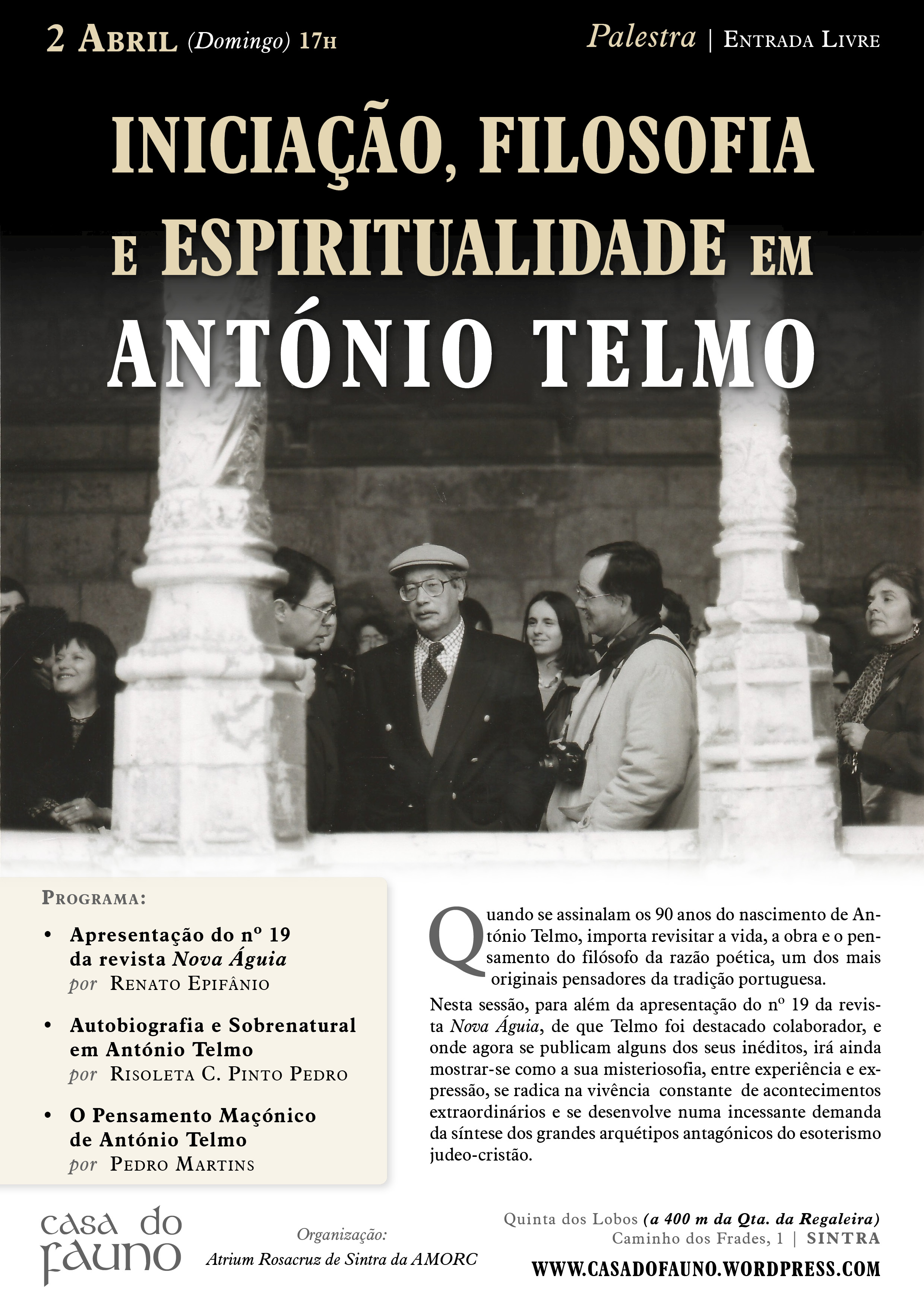 2 Abril (Domingo) 17h

Palestra | Entrada Livre

INICIAÇÃO, FILOSOFIA E ESPIRITUALIDADE EM ANTÓNIO TELMO

Programa:

• Apresentação do nº 19 da revista Nova Águia
por Renato Epifânio

• Autobiografia e Sobrenatural em António Telmo
por Risoleta C. Pinto Pedro

• O Pensamento Maçónico de António Telmo
por Pedro Martins

Quando se assinalam os 90 anos do nascimento de António Telmo, importa revisitar a vida, a obra e o pensamento do filósofo da razão poética, um dos mais originais pensadores da tradição portuguesa.

Nesta sessão, para além da apresentação do nº 19 da revista Nova Águia, de que Telmo foi destacado colaborador, e onde agora se publicam alguns dos seus inéditos, irá ainda mostrar-se como a sua misteriosofia, entre experiência e expressão, se radica na vivência constante de acontecimentos extraordinários e se desenvolve numa incessante demanda da síntese dos grandes arquétipos antagónicos do esoterismo judeo-cristão.

casa do fauno

Organização:
Atrium Rosacruz de Sintra da AMORC

Quinta dos Lobos (a 400 m da Qta. da Regaleira)
Caminho dos Frades, 1 | SINTRA
WWW.CASADOFAUNO.WORDPRESS.COM